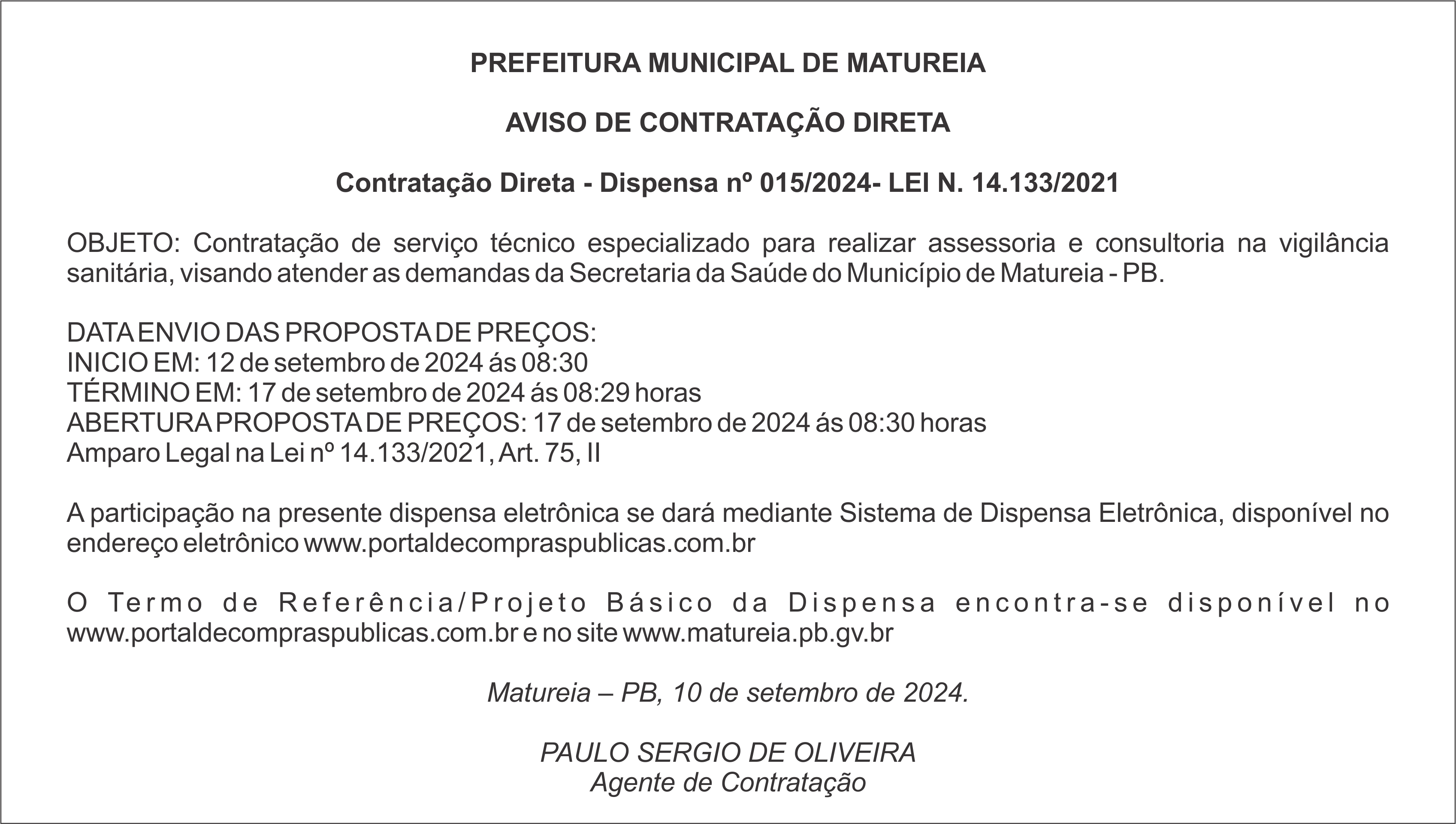 PREFEITURA MUNICIPAL DE MATUREIA

AVISO DE CONTRATAÇÃO DIRETA

Contratação Direta - Dispensa nº 015/2024- LEI N. 14.133/2021

OBJETO: Contratação de serviço técnico especializado para realizar assessoria e consultoria na vigilância sanitária, visando atender as demandas da Secretaria da Saúde do Município de Matureia - PB.

DATA ENVIO DAS PROPOSTA DE PREÇOS:
INICIO EM: 12 de setembro de 2024 ás 08:30
TÉRMINO EM: 17 de setembro de 2024 ás 08:29 horas
ABERTURA PROPOSTA DE PREÇOS: 17 de setembro de 2024 ás 08:30 horas
Amparo Legal na Lei nº 14.133/2021, Art. 75, II

A participação na presente dispensa eletrônica se dará mediante Sistema de Dispensa Eletrônica, disponível no endereço eletrônico www.portaldecompraspublicas.com.br

O Termo de Referência/Projeto Básico da Dispensa encontra-se disponível no www.portaldecompraspublicas.com.br e no site www.matureia.pb.gv.br

Matureia – PB, 10 de setembro de 2024.

PAULO SERGIO DE OLIVEIRA
Agente de Contratação